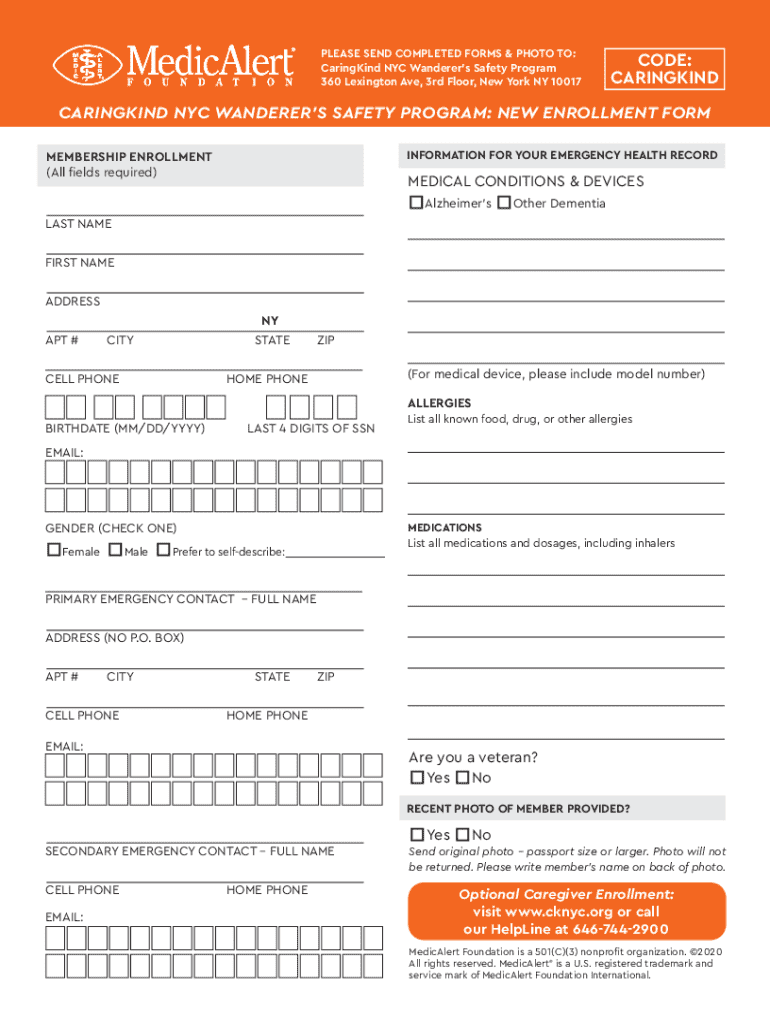 MEDIC ALERT MedicAlert® FOUNDATION

PLEASE SEND COMPLETED FORMS & PHOTO TO:
CaringKind NYC Wanderer's Safety Program
360 Lexington Ave, 3rd Floor, New York NY 10017

CODE: CARINGKIND

CARINGKIND NYC WANDERER'S SAFETY PROGRAM: NEW ENROLLMENT FORM

MEMBERSHIP ENROLLMENT
(All fields required)

LAST NAME

FIRST NAME

ADDRESS

NY

APT # CITY STATE ZIP

CELL PHONE HOME PHONE

BIRTHDATE (MM/DD/YYYY) LAST 4 DIGITS OF SSN

EMAIL:

GENDER (CHECK ONE)

Female Male Prefer to self-describe:

PRIMARY EMERGENCY CONTACT – FULL NAME

ADDRESS (NO P.O. BOX)

APT # CITY STATE ZIP

CELL PHONE HOME PHONE

EMAIL:

SECONDARY EMERGENCY CONTACT – FULL NAME

CELL PHONE HOME PHONE

EMAIL:

INFORMATION FOR YOUR EMERGENCY HEALTH RECORD

MEDICAL CONDITIONS & DEVICES

Alzheimer's Other Dementia

(For medical device, please include model number)

ALLERGIES
List all known food, drug, or other allergies

MEDICATIONS
List all medications and dosages, including inhalers

Are you a veteran?
Yes No

RECENT PHOTO OF MEMBER PROVIDED?

Yes No

Send original photo – passport size or larger. Photo will not be returned. Please write member's name on back of photo.

Optional Caregiver Enrollment: visit www.cknyc.org or call our HelpLine at 646-744-2900

MedicAlert Foundation is a 501(C)(3) nonprofit organization. ©2020 All rights reserved. MedicAlert® is a U.S. registered trademark and service mark of MedicAlert Foundation International.